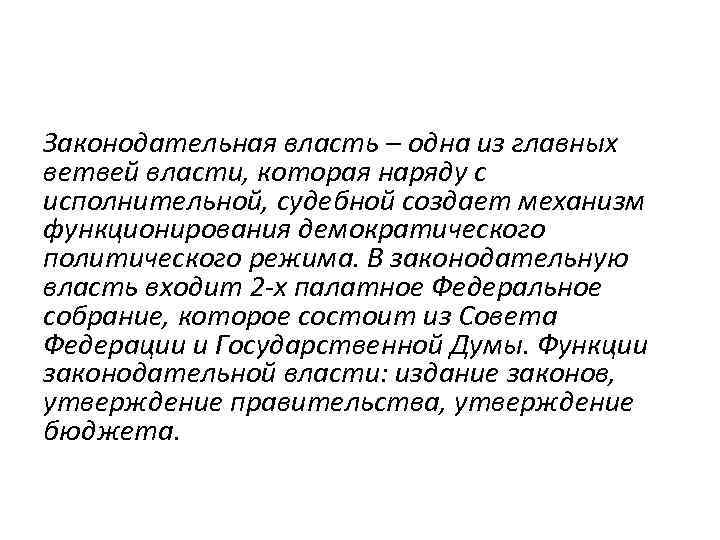 Законодательная власть – одна из главных ветвей власти, которая наряду с исполнительной, судебной создает механизм функционирования демократического политического режима. В законодательную власть входит 2-х палатное Федеральное собрание, которое состоит из Совета Федерации и Государственной Думы. Функции законодательной власти: издание законов, утверждение правительства, утверждение бюджета.